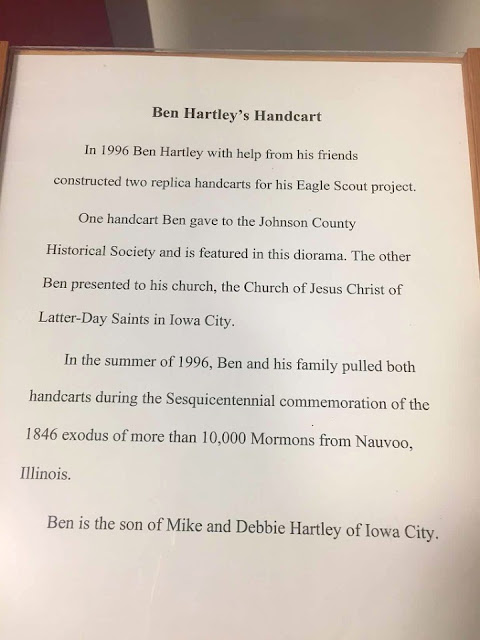 Ben Hartley's Handcart

In 1996 Ben Hartley with help from his friends constructed two replica handcarts for his Eagle Scout project.

One handcart Ben gave to the Johnson County Historical Society and is featured in this diorama. The other Ben presented to his church, the Church of Jesus Christ of Latter-Day Saints in Iowa City.

In the summer of 1996, Ben and his family pulled both handcarts during the Sesquicentennial commemoration of the 1846 exodus of more than 10,000 Mormons from Nauvoo, Illinois.

Ben is the son of Mike and Debbie Hartley of Iowa City.